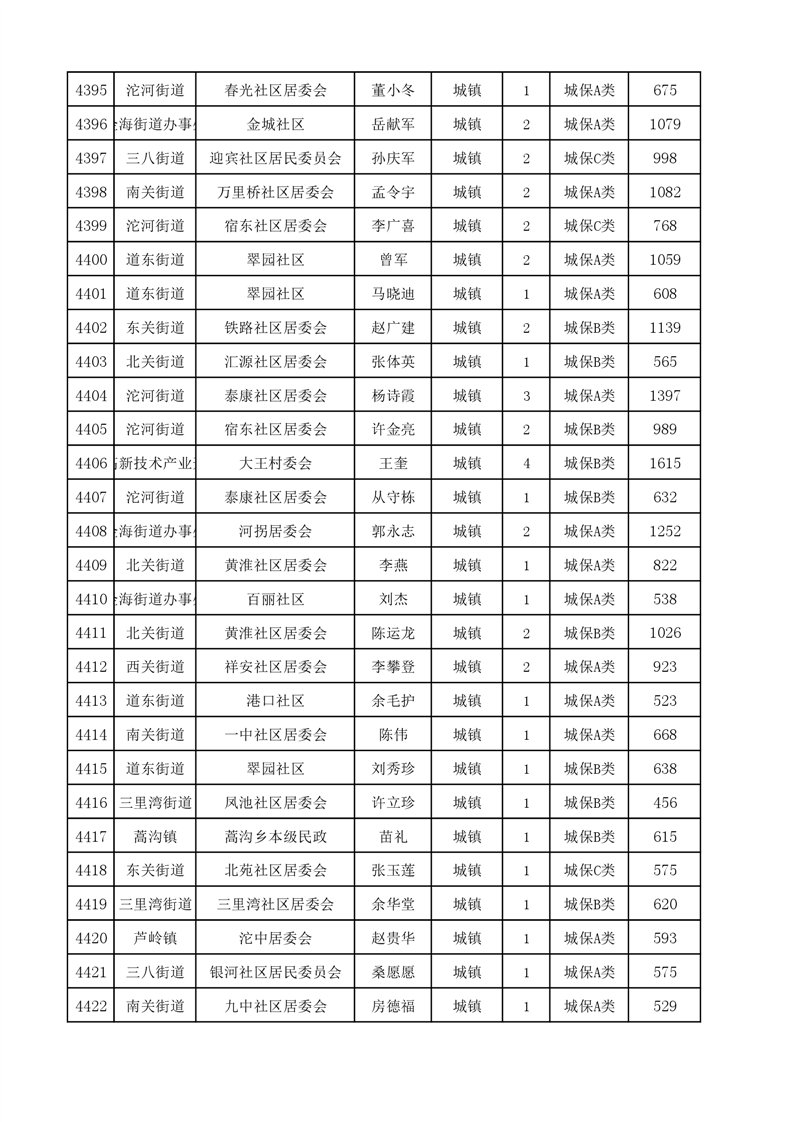 | 4395 | 沱河街道 | 春光社区居委会 | 董小冬 | 城镇 | 1 | 城保A类 | 675 |
|---|---|---|---|---|---|---|---|
| 4396 | 海街道办事 | 金城社区 | 岳献军 | 城镇 | 2 | 城保A类 | 1079 |
| 4397 | 三八街道 | 迎宾社区居民委员会 | 孙庆军 | 城镇 | 2 | 城保C类 | 998 |
| 4398 | 南关街道 | 万里桥社区居委会 | 孟令宇 | 城镇 | 2 | 城保A类 | 1082 |
| 4399 | 沱河街道 | 宿东社区居委会 | 李广喜 | 城镇 | 2 | 城保C类 | 768 |
| 4400 | 道东街道 | 翠园社区 | 曾军 | 城镇 | 2 | 城保A类 | 1059 |
| 4401 | 道东街道 | 翠园社区 | 马晓迪 | 城镇 | 1 | 城保A类 | 608 |
| 4402 | 东关街道 | 铁路社区居委会 | 赵广建 | 城镇 | 2 | 城保B类 | 1139 |
| 4403 | 北关街道 | 汇源社区居委会 | 张体英 | 城镇 | 1 | 城保B类 | 565 |
| 4404 | 沱河街道 | 泰康社区居委会 | 杨诗霞 | 城镇 | 3 | 城保A类 | 1397 |
| 4405 | 沱河街道 | 宿东社区居委会 | 许金亮 | 城镇 | 2 | 城保B类 | 989 |
| 4406 | 新技术产业 | 大王村委会 | 王奎 | 城镇 | 4 | 城保B类 | 1615 |
| 4407 | 沱河街道 | 泰康社区居委会 | 从守栋 | 城镇 | 1 | 城保B类 | 632 |
| 4408 | 海街道办事 | 河拐居委会 | 郭永志 | 城镇 | 2 | 城保A类 | 1252 |
| 4409 | 北关街道 | 黄淮社区居委会 | 李燕 | 城镇 | 1 | 城保A类 | 822 |
| 4410 | 海街道办事 | 百丽社区 | 刘杰 | 城镇 | 1 | 城保A类 | 538 |
| 4411 | 北关街道 | 黄淮社区居委会 | 陈运龙 | 城镇 | 2 | 城保B类 | 1026 |
| 4412 | 西关街道 | 祥安社区居委会 | 李攀登 | 城镇 | 2 | 城保A类 | 923 |
| 4413 | 道东街道 | 港口社区 | 余毛护 | 城镇 | 1 | 城保A类 | 523 |
| 4414 | 南关街道 | 一中社区居委会 | 陈伟 | 城镇 | 1 | 城保A类 | 668 |
| 4415 | 道东街道 | 翠园社区 | 刘秀珍 | 城镇 | 1 | 城保B类 | 638 |
| 4416 | 三里湾街道 | 凤池社区居委会 | 许立珍 | 城镇 | 1 | 城保B类 | 456 |
| 4417 | 蒿沟镇 | 蒿沟乡本级民政 | 苗礼 | 城镇 | 1 | 城保B类 | 615 |
| 4418 | 东关街道 | 北苑社区居委会 | 张玉莲 | 城镇 | 1 | 城保C类 | 575 |
| 4419 | 三里湾街道 | 三里湾社区居委会 | 余华堂 | 城镇 | 1 | 城保B类 | 620 |
| 4420 | 芦岭镇 | 沱中居委会 | 赵贵华 | 城镇 | 1 | 城保A类 | 593 |
| 4421 | 三八街道 | 银河社区居民委员会 | 桑愿愿 | 城镇 | 1 | 城保A类 | 575 |
| 4422 | 南关街道 | 九中社区居委会 | 房德福 | 城镇 | 1 | 城保A类 | 529 |